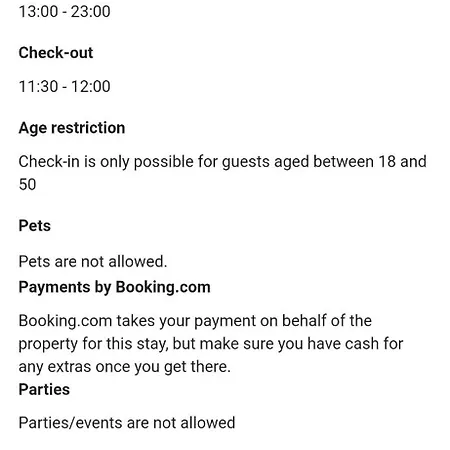 13:00 - 23:00

Check-out

11:30 - 12:00

Age restriction

Check-in is only possible for guests aged between 18 and 50

Pets

Pets are not allowed.
Payments by Booking.com

Booking.com takes your payment on behalf of the property for this stay, but make sure you have cash for any extras once you get there.
Parties

Parties/events are not allowed